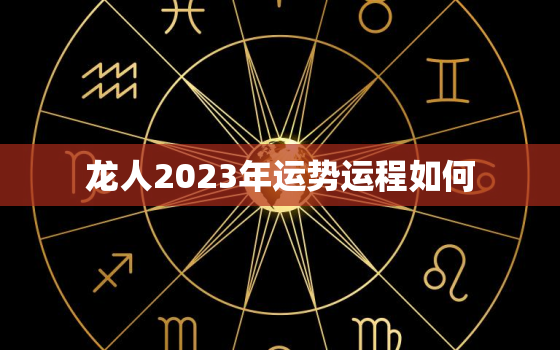 龙人2023年运势运程如何